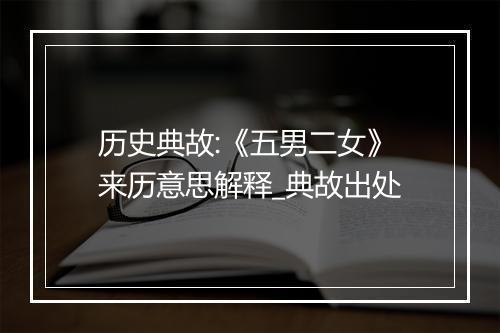 历史典故:《五男二女》来历意思解释_典故出处